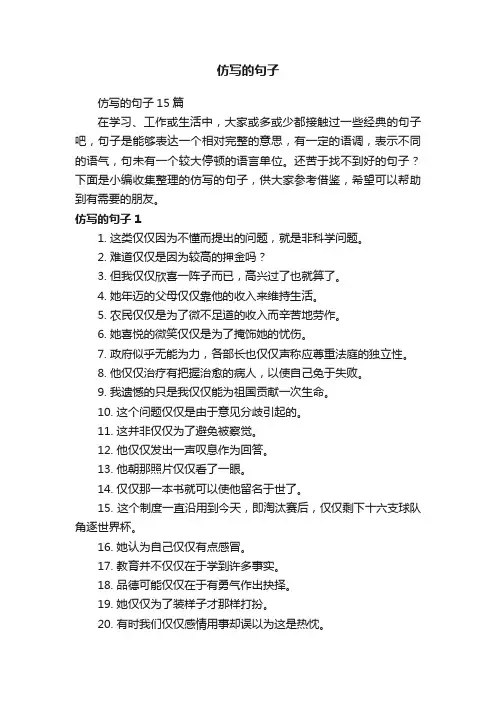 仿写的句子

仿写的句子 15 篇

在学习、工作或生活中，大家或多或少都接触过一些经典的句子吧，句子是能够表达一个相对完整的意思，有一定的语调，表示不同的语气，句末有一个较大停顿的语言单位。还苦于找不到好的句子？下面是小编收集整理的仿写的句子，供大家参考借鉴，希望可以帮助到有需要的朋友。

仿写的句子 1

1. 这类仅仅因为不懂而提出的问题，就是非科学问题。

2. 难道仅仅是因为较高的押金吗？

3. 但我仅仅欣喜一阵子而已，高兴过了也就算了。

4. 她年迈的父母仅仅靠他的收入来维持生活。

5. 农民仅仅是为了微不足道的收入而辛苦地劳作。

6. 她喜悦的微笑仅仅是为了掩饰她的忧伤。

7. 政府似乎无能为力，各部长也仅仅声称应尊重法庭的独立性。

8. 他仅仅治疗有把握治愈的病人，以使自己免于失败。

9. 我遗憾的只是我仅仅能为祖国贡献一次生命。

10. 这个问题仅仅是由于意见分歧引起的。

11. 这并非仅仅为了避免被察觉。

12. 他仅仅发出一声叹息作为回答。

13. 他朝那照片仅仅看了一眼。

14. 仅仅那一本书就可以使他留名于世了。

15. 这个制度一直沿用到今天，即淘汰赛后，仅仅剩下十六支球队角逐世界杯。

16. 她认为自己仅仅有点感冒。

17. 教育并不仅仅在于学到许多事实。

18. 品德可能仅仅在于有勇气作出抉择。

19. 她仅仅为了装样子才那样打扮。

20. 有时我们仅仅感情用事却误以为这是热忱。